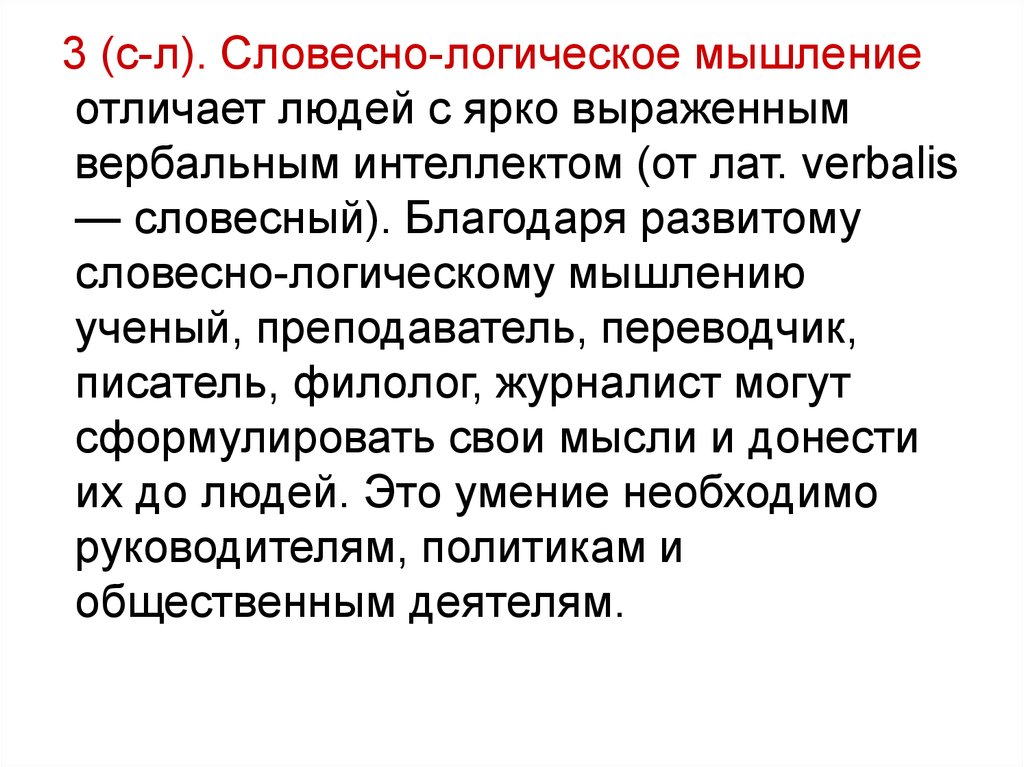 3 (с-л). Словесно-логическое мышление отличает людей с ярко выраженным вербальным интеллектом (от лат. verbalis — словесный). Благодаря развитому словесно-логическому мышлению ученый, преподаватель, переводчик, писатель, филолог, журналист могут сформулировать свои мысли и донести их до людей. Это умение необходимо руководителям, политикам и общественным деятелям.